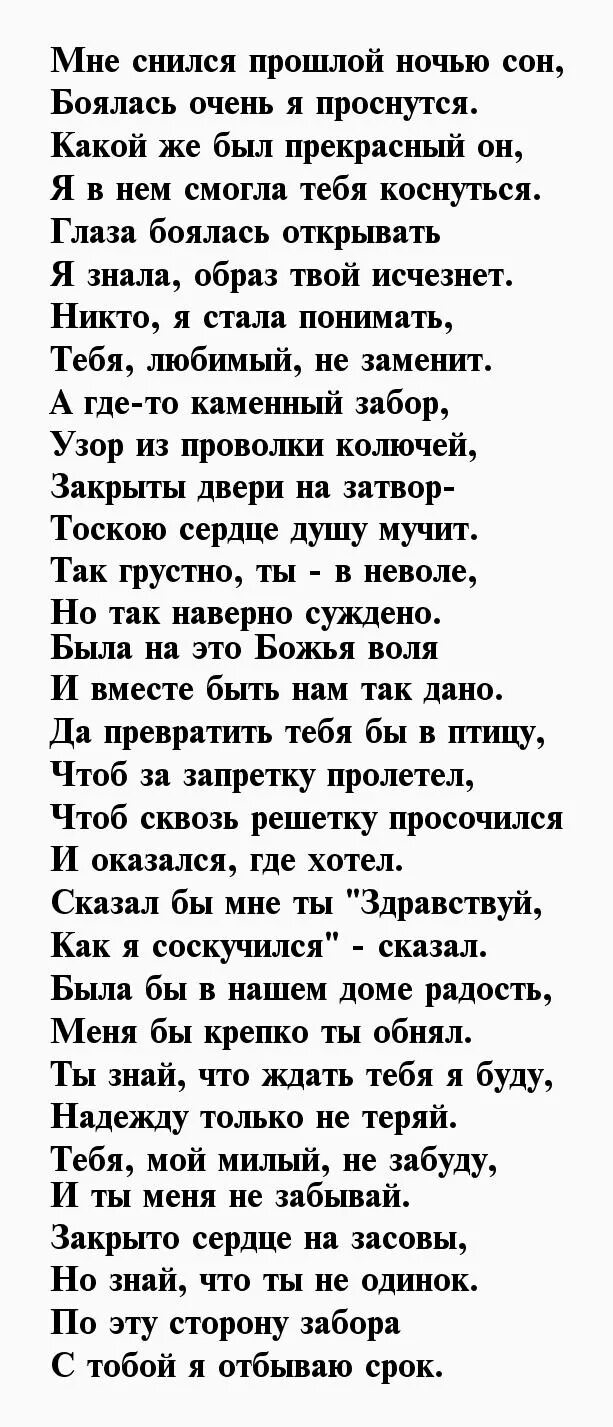 Мне снился прошлой ночью сон,
Боялась очень я проснутся.
Какой же был прекрасный он,
Я в нем смогла тебя коснуться.
Глаза боялась открывать
Я знала, образ твой исчезнет.
Никто, я стала понимать,
Тебя, любимый, не заменит.
А где-то каменный забор,
Узор из проволки колючей,
Закрыты двери на затвор-
Тоскою сердце душу мучит.
Так грустно, ты - в неволе,
Но так наверно суждено.
Была на это Божья воля
И вместе быть нам так дано.
Да превратить тебя бы в птицу,
Чтоб за запретку пролетел,
Чтоб сквозь решетку просочился
И оказался, где хотел.
Сказал бы мне ты "Здравствуй,
Как я соскучился" - сказал.
Была бы в нашем доме радость,
Меня бы крепко ты обнял.
Ты знай, что ждать тебя я буду,
Надежду только не теряй.
Тебя, мой милый, не забуду,
И ты меня не забывай.
Закрыто сердце на засовы,
Но знай, что ты не одинок.
По эту сторону забора
С тобой я отбываю срок.